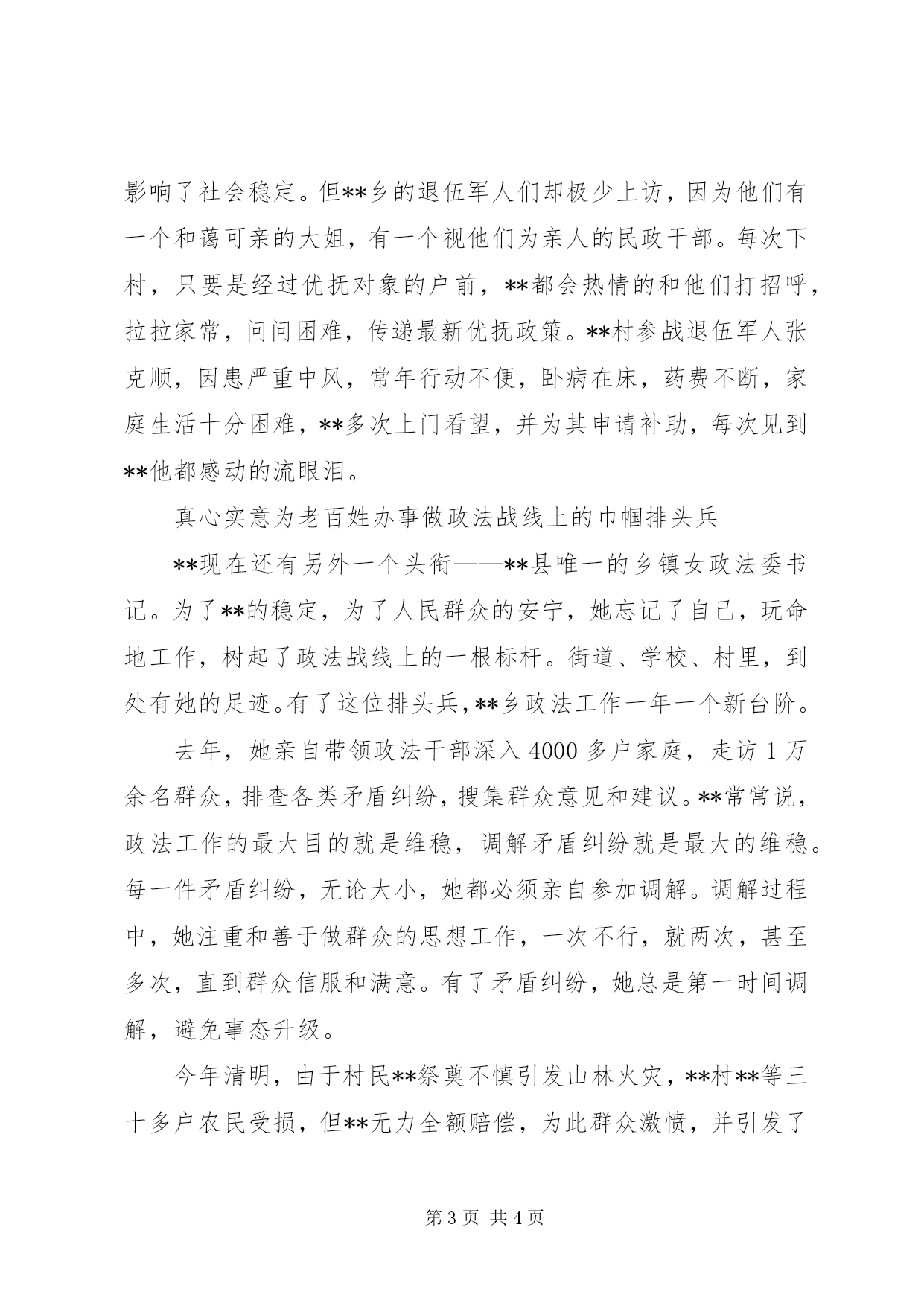 影响了社会稳定。但**乡的退伍军人们却极少上访，因为他们有一个和蔼可亲的大姐，有一个视他们为亲人的民政干部。每次下村，只要是经过优抚对象的户前，**都会热情的和他们打招呼，拉拉家常，问问困难，传递最新优抚政策。**村参战退伍军人张克顺，因患严重中风，常年行动不便，卧病在床，药费不断，家庭生活十分困难，**多次上门看望，并为其申请补助，每次见到**他都感动的流眼泪。

真心实意为老百姓办事做政法战线上的巾帼排头兵

**现在还有另外一个头衔——**县唯一的乡镇女政法委书记。为了**的稳定，为了人民群众的安宁，她忘记了自己，玩命地工作，树起了政法战线上的一根标杆。街道、学校、村里，到处有她的足迹。有了这位排头兵，**乡政法工作一年一个新台阶。

去年，她亲自带领政法干部深入 4000 多户家庭，走访 1 万余名群众，排查各类矛盾纠纷，搜集群众意见和建议。**常常说，政法工作的最大目的就是维稳，调解矛盾纠纷就是最大的维稳。每一件矛盾纠纷，无论大小，她都必须亲自参加调解。调解过程中，她注重和善于做群众的思想工作，一次不行，就两次，甚至多次，直到群众信服和满意。有了矛盾纠纷，她总是第一时间调解，避免事态升级。

今年清明，由于村民**祭奠不慎引发山林火灾，**村**等三十多户农民受损，但**无力全额赔偿，为此群众激愤，并引发了

第 3 页 共 4 页